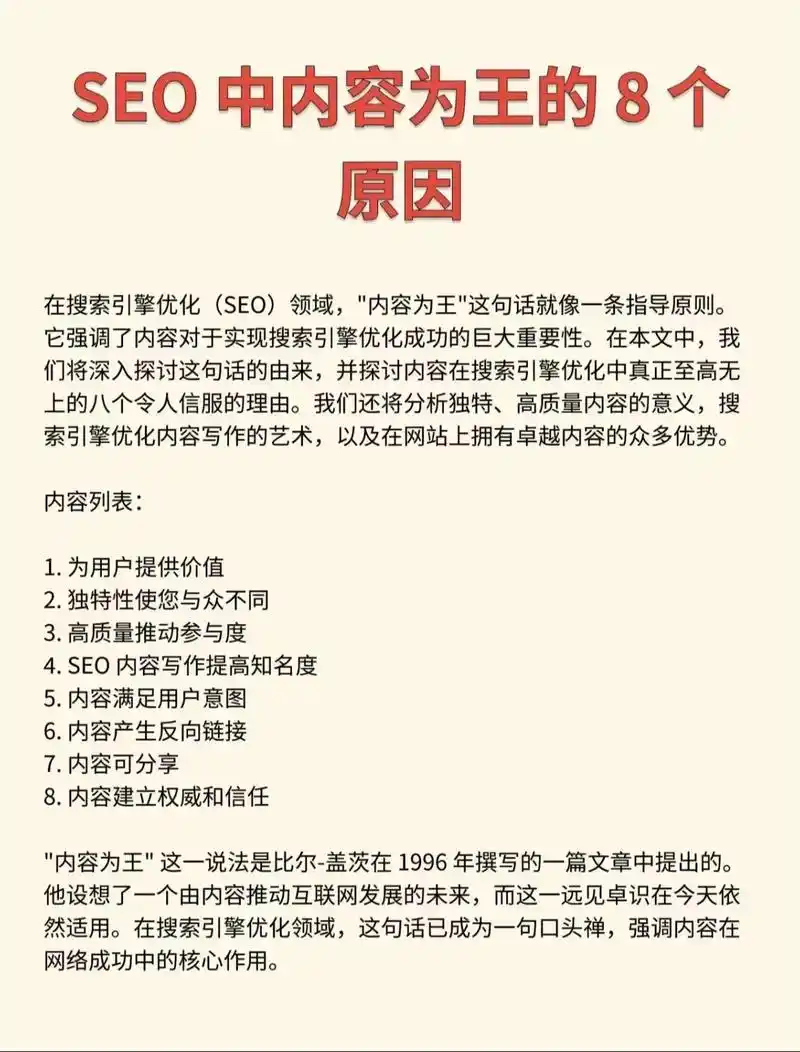 SEO 中内容为王的 8 个原因

在搜索引擎优化（SEO）领域，"内容为王"这句话就像一条指导原则。它强调了内容对于实现搜索引擎优化成功的巨大重要性。在本文中，我们将深入探讨这句话的由来，并探讨内容在搜索引擎优化中真正至高无上的八个令人信服的理由。我们还将分析独特、高质量内容的意义，搜索引擎优化内容写作的艺术，以及在网站上拥有卓越内容的众多优势。

内容列表：

1. 为用户提供价值
2. 独特性使您与众不同
3. 高质量推动参与度
4. SEO 内容写作提高知名度
5. 内容满足用户意图
6. 内容产生反向链接
7. 内容可分享
8. 内容建立权威和信任

"内容为王" 这一说法是比尔-盖茨在 1996 年撰写的一篇文章中提出的。他设想了一个由内容推动互联网发展的未来，而这一远见卓识在今天依然适用。在搜索引擎优化领域，这句话已成为一句口头禅，强调内容在网络成功中的核心作用。